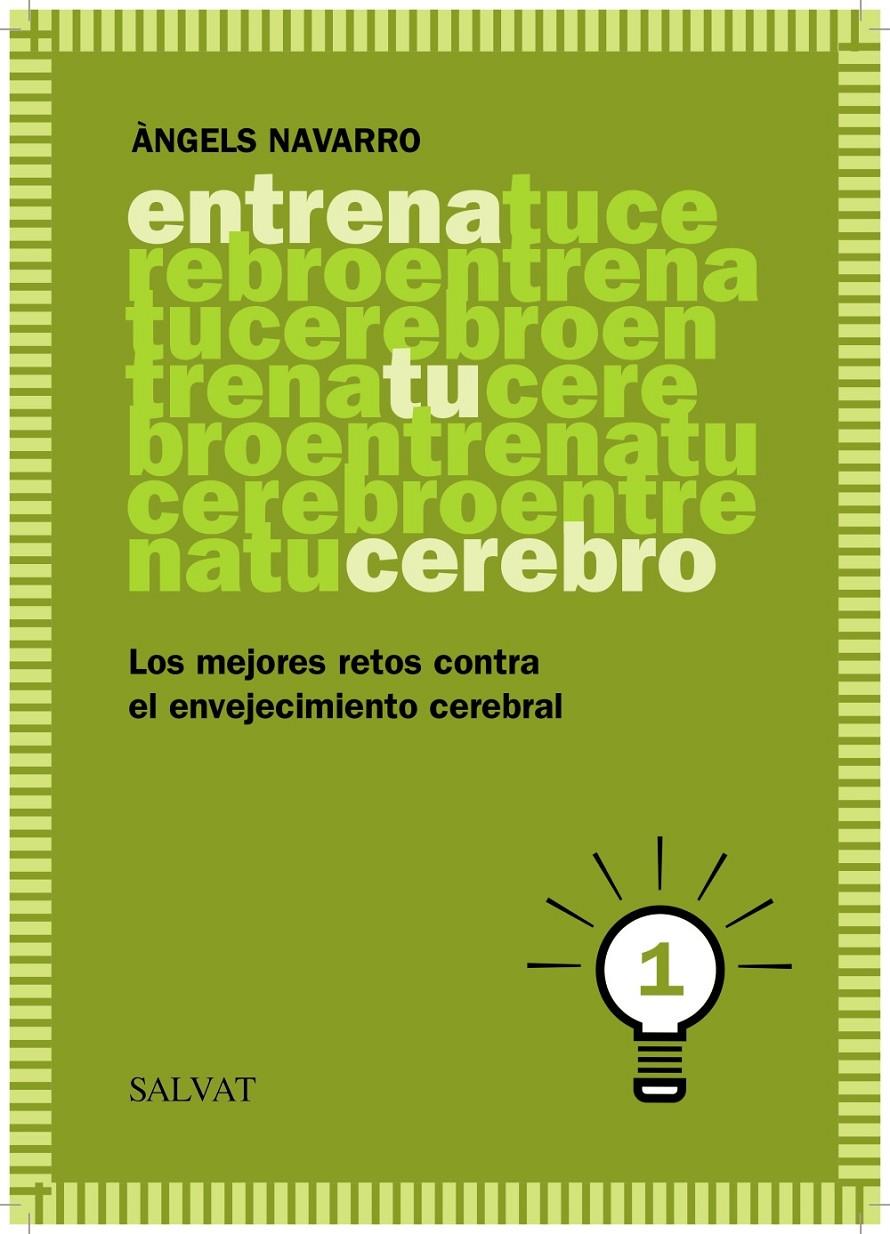 ÀNGELS NAVARRO

entrenatuce
rebroentrena
tucerebroen
trenatucere
broentrenatu
cerebroentre
natucerebro

Los mejores retos contra el envejecimiento cerebral

1

SALVAT